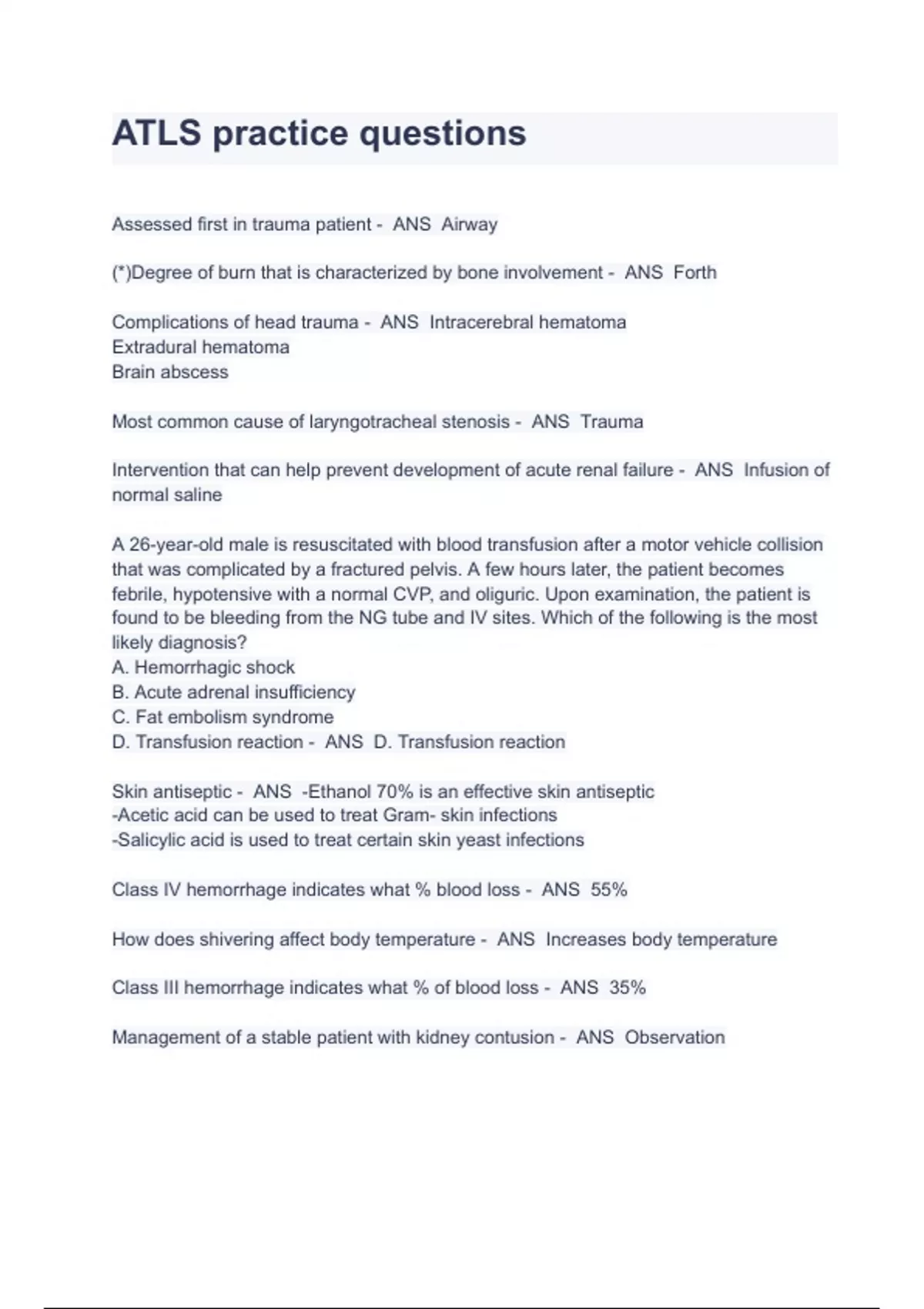 ATLS practice questions

Assessed first in trauma patient - ANS Airway

(*)Degree of burn that is characterized by bone involvement - ANS Forth

Complications of head trauma - ANS Intracerebral hematoma
Extradural hematoma
Brain abscess

Most common cause of laryngotracheal stenosis - ANS Trauma

Intervention that can help prevent development of acute renal failure - ANS Infusion of normal saline

A 26-year-old male is resuscitated with blood transfusion after a motor vehicle collision that was complicated by a fractured pelvis. A few hours later, the patient becomes febrile, hypotensive with a normal CVP, and oliguric. Upon examination, the patient is found to be bleeding from the NG tube and IV sites. Which of the following is the most likely diagnosis?
A. Hemorrhagic shock
B. Acute adrenal insufficiency
C. Fat embolism syndrome
D. Transfusion reaction - ANS D. Transfusion reaction

Skin antiseptic - ANS -Ethanol 70% is an effective skin antiseptic
-Acetic acid can be used to treat Gram- skin infections
-Salicylic acid is used to treat certain skin yeast infections

Class IV hemorrhage indicates what % blood loss - ANS 55%

How does shivering affect body temperature - ANS Increases body temperature

Class III hemorrhage indicates what % of blood loss - ANS 35%

Management of a stable patient with kidney contusion - ANS Observation